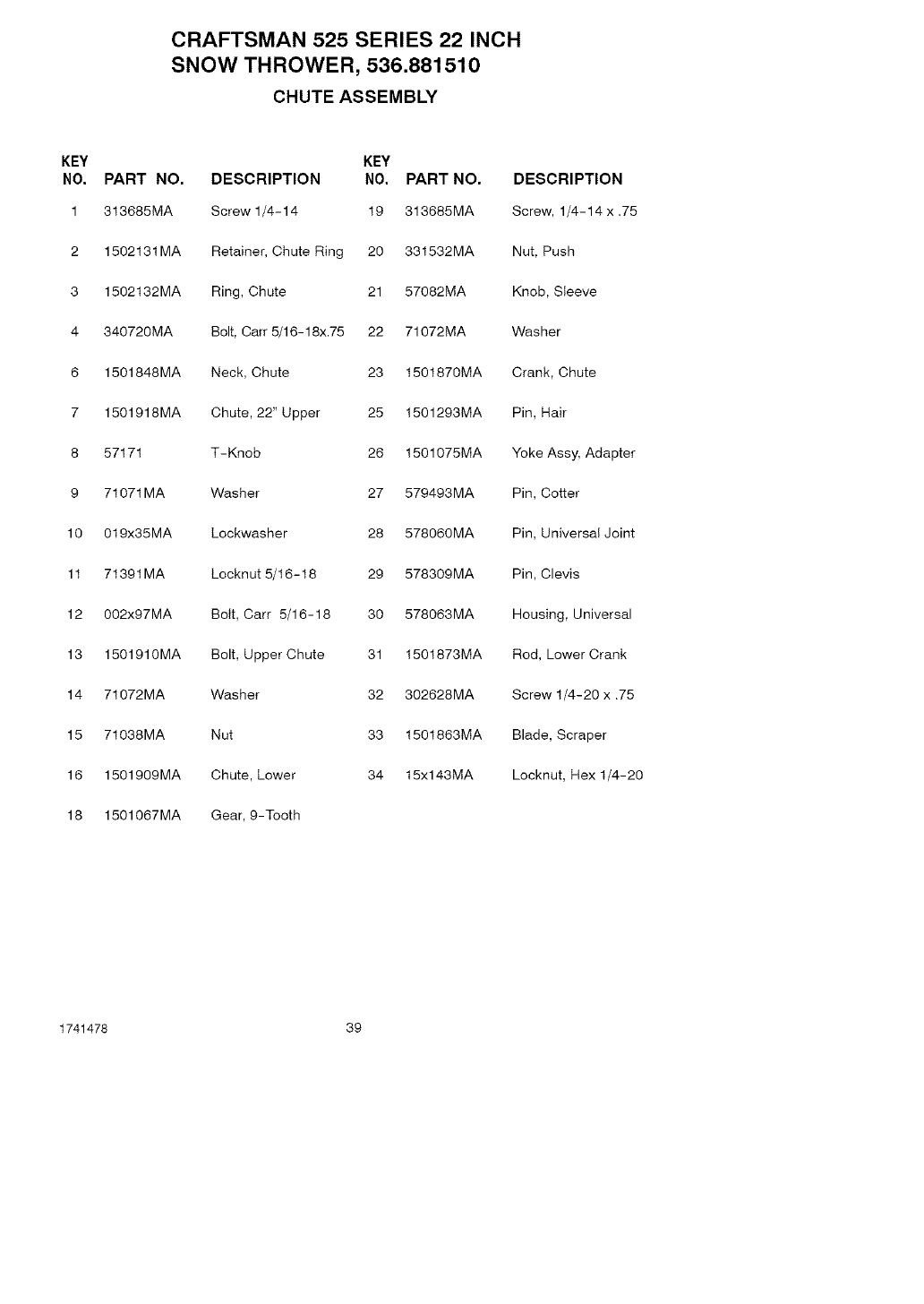 CRAFTSMAN 525 SERIES 22 INCH
SNOW THROWER, 536.881510

CHUTE ASSEMBLY

| KEY NO. | PART NO. | DESCRIPTION |
|---|---|---|
| 1 | 313685MA | Screw 1/4-14 |
| 2 | 1502131MA | Retainer, Chute Ring |
| 3 | 1502132MA | Ring, Chute |
| 4 | 340720MA | Bolt, Carr 5/16-18x.75 |
| 6 | 1501848MA | Neck, Chute |
| 7 | 1501918MA | Chute, 22" Upper |
| 8 | 57171 | T-Knob |
| 9 | 71071MA | Washer |
| 10 | 019x35MA | Lockwasher |
| 11 | 71391MA | Locknut 5/16-18 |
| 12 | 002x97MA | Bolt, Carr 5/16-18 |
| 13 | 1501910MA | Bolt, Upper Chute |
| 14 | 71072MA | Washer |
| 15 | 71038MA | Nut |
| 16 | 1501909MA | Chute, Lower |
| 18 | 1501067MA | Gear, 9-Tooth |

| KEY NO. | PART NO. | DESCRIPTION |
|---|---|---|
| 19 | 313685MA | Screw, 1/4-14 x .75 |
| 20 | 331532MA | Nut, Push |
| 21 | 57082MA | Knob, Sleeve |
| 22 | 71072MA | Washer |
| 23 | 1501870MA | Crank, Chute |
| 25 | 1501293MA | Pin, Hair |
| 26 | 1501075MA | Yoke Assy, Adapter |
| 27 | 579493MA | Pin, Cotter |
| 28 | 578060MA | Pin, Universal Joint |
| 29 | 578309MA | Pin, Clevis |
| 30 | 578063MA | Housing, Universal |
| 31 | 1501873MA | Rod, Lower Crank |
| 32 | 302628MA | Screw 1/4-20 x .75 |
| 33 | 1501863MA | Blade, Scraper |
| 34 | 15x143MA | Locknut, Hex 1/4-20 |

1741478 39